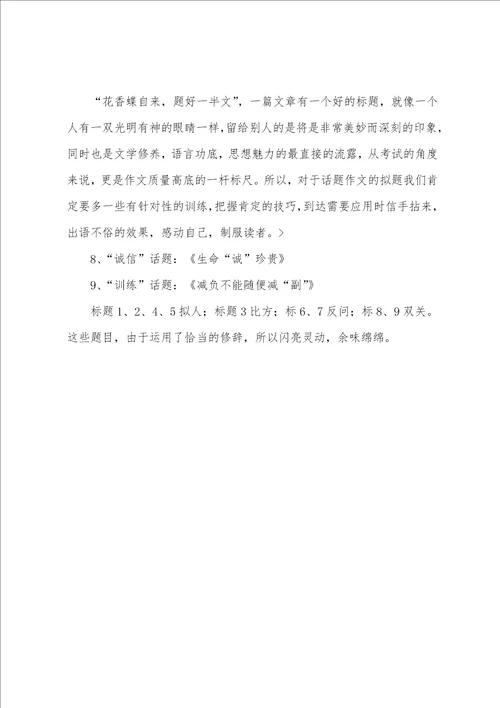 “花香蝶自来，题好一半文”，一篇文章有一个好的标题，就像一个人有一双光明有神的眼睛一样，留给别人的是将是非常美妙而深刻的印象，同时也是文学修养，语言功底，思想魅力的最直接的流露，从考试的角度来说，更是作文质量高底的一杆标尺。所以，对于话题作文的拟题我们肯定要多一些有针对性的训练，把握肯定的技巧，到达需要应用时信手拈来，出语不俗的效果，感动自己，制服读者。>

8、“诚信”话题：《生命“诚”珍贵》

9、“训练”话题：《减负不能随便减“副”》

标题1、2、4、5拟人；标题3比方；标6、7反问；标8、9双关。这些题目，由于运用了恰当的修辞，所以闪亮灵动，余味绵绵。